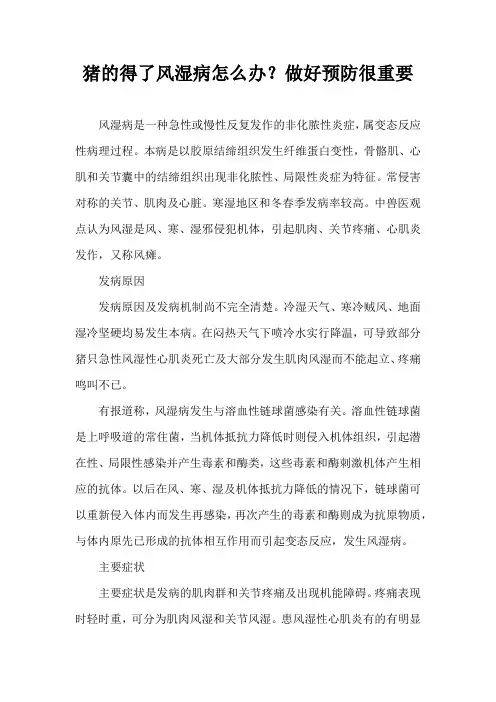 猪的得了风湿病怎么办？做好预防很重要

风湿病是一种急性或慢性反复发作的非化脓性炎症，属变态反应性病理过程。本病是以胶原结缔组织发生纤维蛋白变性，骨骼肌、心肌和关节囊中的结缔组织出现非化脓性、局限性炎症为特征。常侵害对称的关节、肌肉及心脏。寒湿地区和冬春季发病率较高。中兽医观点认为风湿是风、寒、湿邪侵犯机体，引起肌肉、关节疼痛、心肌炎发作，又称风瘫。

发病原因

发病原因及发病机制尚不完全清楚。冷湿天气、寒冷贼风、地面湿冷坚硬均易发生本病。在闷热天气下喷冷水实行降温，可导致部分猪只急性风湿性心肌炎死亡及大部分发生肌肉风湿而不能起立、疼痛鸣叫不已。

有报道称，风湿病发生与溶血性链球菌感染有关。溶血性链球菌是上呼吸道的常住菌，当机体抵抗力降低时则侵入机体组织，引起潜在性、局限性感染并产生毒素和酶类，这些毒素和酶刺激机体产生相应的抗体。以后在风、寒、湿及机体抵抗力降低的情况下，链球菌可以重新侵入体内而发生再感染，再次产生的毒素和酶则成为抗原物质，与体内原先已形成的抗体相互作用而引起变态反应，发生风湿病。

主要症状

主要症状是发病的肌肉群和关节疼痛及出现机能障碍。疼痛表现时轻时重，可分为肌肉风湿和关节风湿。患风湿性心肌炎有的有明显